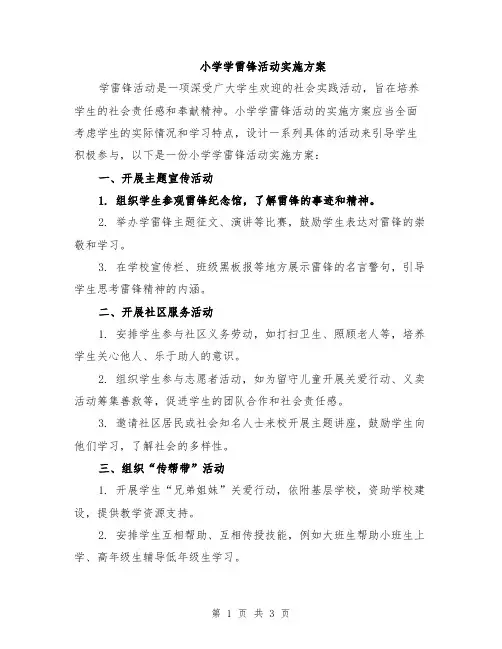 小学学雷锋活动实施方案

学雷锋活动是一项深受广大学生欢迎的社会实践活动，旨在培养学生的社会责任感和奉献精神。小学学雷锋活动的实施方案应当全面考虑学生的实际情况和学习特点，设计一系列具体的活动来引导学生积极参与，以下是一份小学学雷锋活动实施方案：

一、开展主题宣传活动

1. 组织学生参观雷锋纪念馆，了解雷锋的事迹和精神。

2. 举办学雷锋主题征文、演讲等比赛，鼓励学生表达对雷锋的崇敬和学习。

3. 在学校宣传栏、班级黑板报等地方展示雷锋的名言警句，引导学生思考雷锋精神的内涵。

二、开展社区服务活动

1. 安排学生参与社区义务劳动，如打扫卫生、照顾老人等，培养学生关心他人、乐于助人的意识。

2. 组织学生参与志愿者活动，如为留守儿童开展关爱行动、义卖活动筹集善款等，促进学生的团队合作和社会责任感。

3. 邀请社区居民或社会知名人士来校开展主题讲座，鼓励学生向他们学习，了解社会的多样性。

三、组织“传帮带”活动

1. 开展学生“兄弟姐妹”关爱行动，依附基层学校，资助学校建设，提供教学资源支持。

2. 安排学生互相帮助、互相传授技能，例如大班生帮助小班生上学、高年级生辅导低年级生学习。

第 1 页 共 3 页